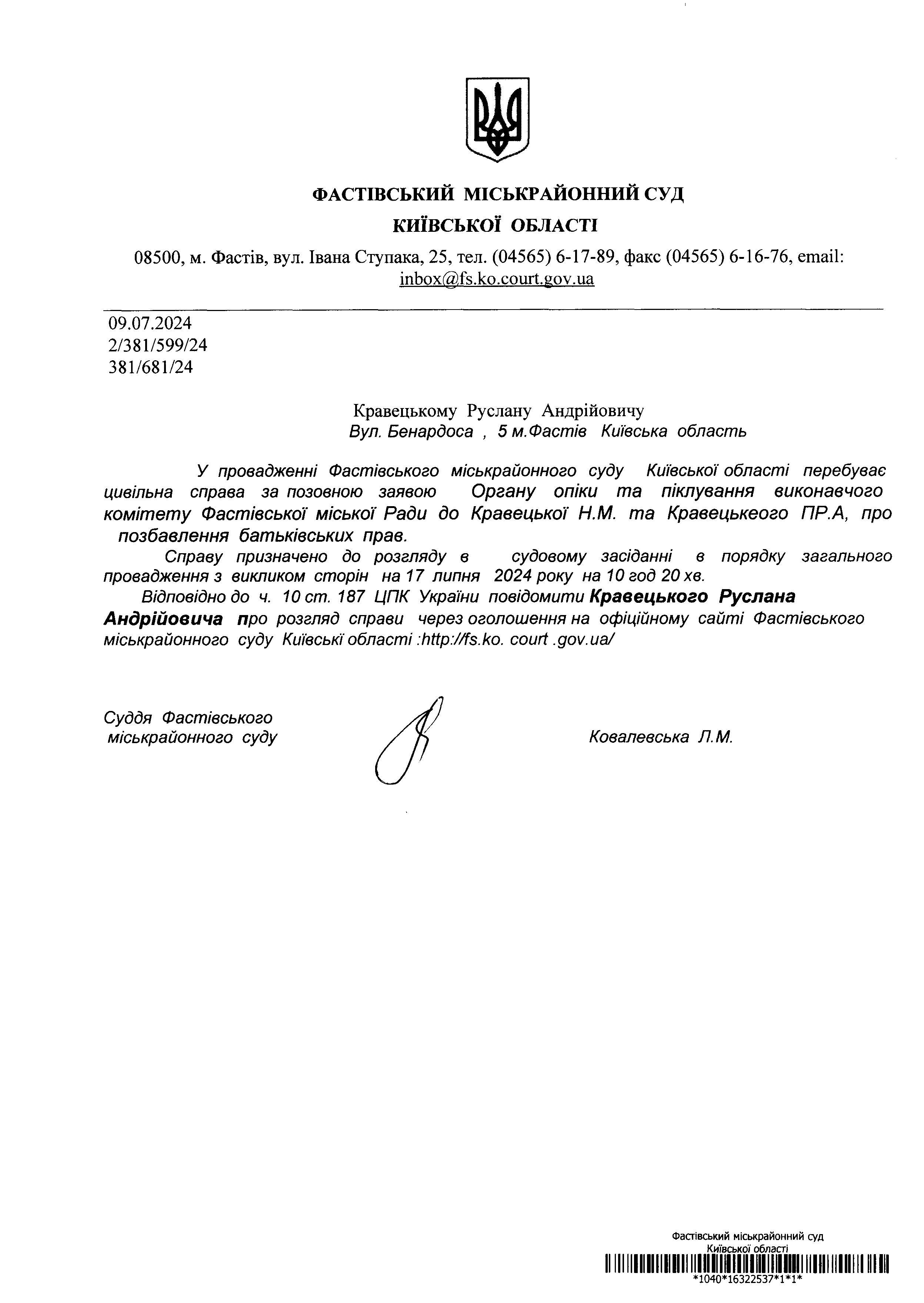 ФАСТІВСЬКИЙ МІСЬКРАЙОННИЙ СУД
КИЇВСЬКОЇ ОБЛАСТІ

08500, м. Фастів, вул. Івана Ступака, 25, тел. (04565) 6-17-89, факс (04565) 6-16-76, email: inbox@fs.ko.court.gov.ua

09.07.2024
2/381/599/24
381/681/24

Кравецькому Руслану Андрійовичу
Вул. Бенардоса , 5 м.Фастів Київська область

У провадженні Фастівського міськрайонного суду Київської області перебуває цивільна справа за позовною заявою Органу опіки та піклування виконавчого комітету Фастівської міської Ради до Кравецької Н.М. та Кравецькеого ПР.А, про позбавлення батьківських прав.

Справу призначено до розгляду в судовому засіданні в порядку загального провадження з викликом сторін на 17 липня 2024 року на 10 год 20 хв.

Відповідно до ч. 10 ст. 187 ЦПК України повідомити Кравецького Руслана Андрійовича про розгляд справи через оголошення на офіційному сайті Фастівського міськрайонного суду Київські області :http://fs.ko. court .gov.ua/

Суддя Фастівського міськрайонного суду

Ковалевська Л.М.

Фастівський міськрайонний суд
Київської області
*1040*16322537*1*1*